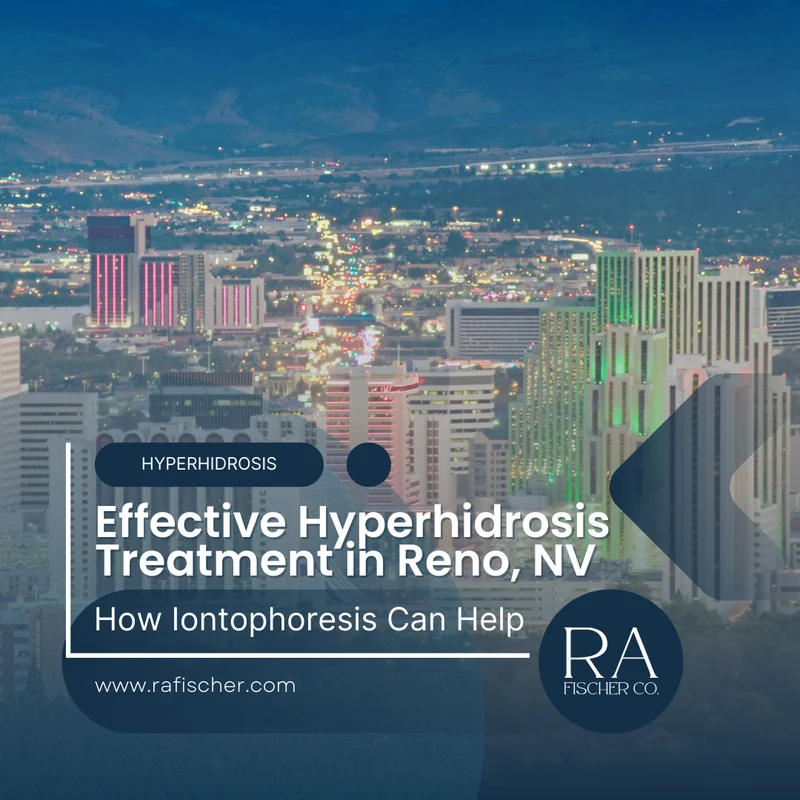 HYPERHIDROSIS

Effective Hyperhidrosis Treatment in Reno, NV

How Iontophoresis Can Help

www.rafischer.com

RA
FISCHER CO.